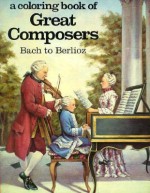 a coloring book of
Great
Composers
Bach to Berlioz